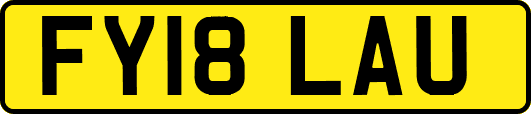 FY18 LAU